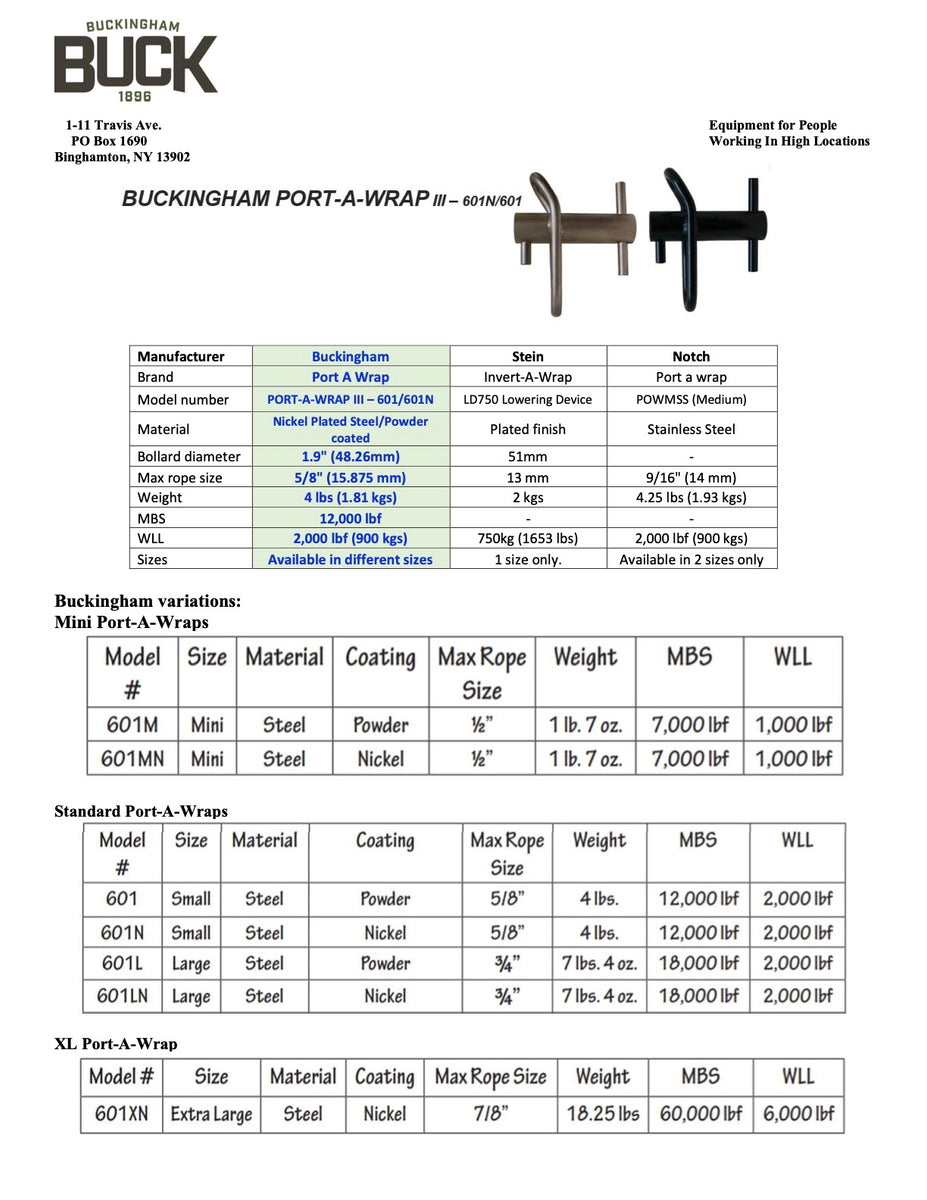 BUCKINGHAM
BUCK
1896

1-11 Travis Ave.
PO Box 1690
Binghamton, NY 13902

Equipment for People
Working In High Locations

BUCKINGHAM PORT-A-WRAP III – 601N/601

| Manufacturer | Buckingham | Stein | Notch |
|---|---|---|---|
| Brand | Port A Wrap | Invert-A-Wrap | Port a wrap |
| Model number | PORT-A-WRAP III – 601/601N | LD750 Lowering Device | POWMSS (Medium) |
| Material | Nickel Plated Steel/Powder coated | Plated finish | Stainless Steel |
| Bollard diameter | 1.9" (48.26mm) | 51mm | - |
| Max rope size | 5/8" (15.875 mm) | 13 mm | 9/16" (14 mm) |
| Weight | 4 lbs (1.81 kgs) | 2 kgs | 4.25 lbs (1.93 kgs) |
| MBS | 12,000 lbf | - | - |
| WLL | 2,000 lbf (900 kgs) | 750kg (1653 lbs) | 2,000 lbf (900 kgs) |
| Sizes | Available in different sizes | 1 size only. | Available in 2 sizes only |

Buckingham variations:
Mini Port-A-Wraps

| Model # | Size | Material | Coating | Max Rope Size | Weight | MBS | WLL |
|---|---|---|---|---|---|---|---|
| 601M | Mini | Steel | Powder | ½" | 1 lb. 7 oz. | 7,000 lbf | 1,000 lbf |
| 601MN | Mini | Steel | Nickel | ½" | 1 lb. 7 oz. | 7,000 lbf | 1,000 lbf |

Standard Port-A-Wraps

| Model # | Size | Material | Coating | Max Rope Size | Weight | MBS | WLL |
|---|---|---|---|---|---|---|---|
| 601 | Small | Steel | Powder | 5/8" | 4 lbs. | 12,000 lbf | 2,000 lbf |
| 601N | Small | Steel | Nickel | 5/8" | 4 lbs. | 12,000 lbf | 2,000 lbf |
| 601L | Large | Steel | Powder | ¾" | 7 lbs. 4 oz. | 18,000 lbf | 2,000 lbf |
| 601LN | Large | Steel | Nickel | ¾" | 7 lbs. 4 oz. | 18,000 lbf | 2,000 lbf |

XL Port-A-Wrap

| Model # | Size | Material | Coating | Max Rope Size | Weight | MBS | WLL |
|---|---|---|---|---|---|---|---|
| 601XN | Extra Large | Steel | Nickel | 7/8" | 18.25 lbs | 60,000 lbf | 6,000 lbf |